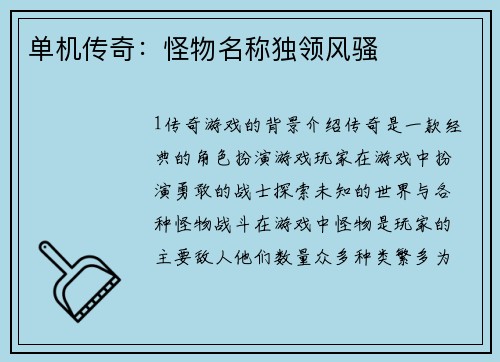 单机传奇：怪物名称独领风骚

1传奇游戏的背景介绍传奇是一款经典的角色扮演游戏玩家在游戏中扮演勇敢的战士探索未知的世界与各种怪物战斗在游戏中怪物是玩家的主要敌人他们数量众多种类繁多为